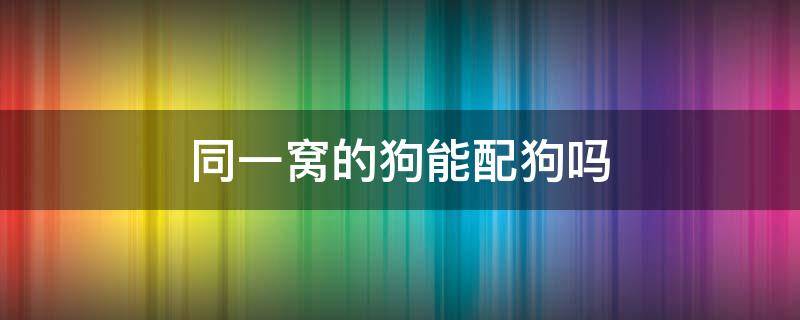 同一窝的狗能配狗吗